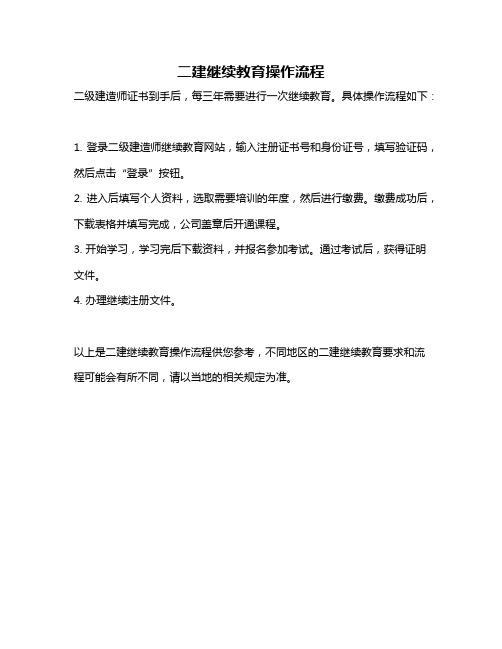 二建继续教育操作流程

二级建造师证书到手后，每三年需要进行一次继续教育。具体操作流程如下：

1. 登录二级建造师继续教育网站，输入注册证书号和身份证号，填写验证码，然后点击“登录”按钮。

2. 进入后填写个人资料，选取需要培训的年度，然后进行缴费。缴费成功后，下载表格并填写完成，公司盖章后开通课程。

3. 开始学习，学习完后下载资料，并报名参加考试。通过考试后，获得证明文件。

4. 办理继续注册文件。

以上是二建继续教育操作流程供您参考，不同地区的二建继续教育要求和流程可能会有所不同，请以当地的相关规定为准。